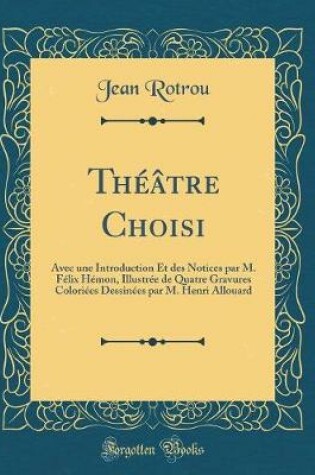 Jean Rotrou

Théâtre Choisi

Avec une Introduction Et des Notices par M. Félix Hémon, Illustrée de Quatre Gravures Coloriées Dessinées par M. Henri Allouard

Forgotten Books